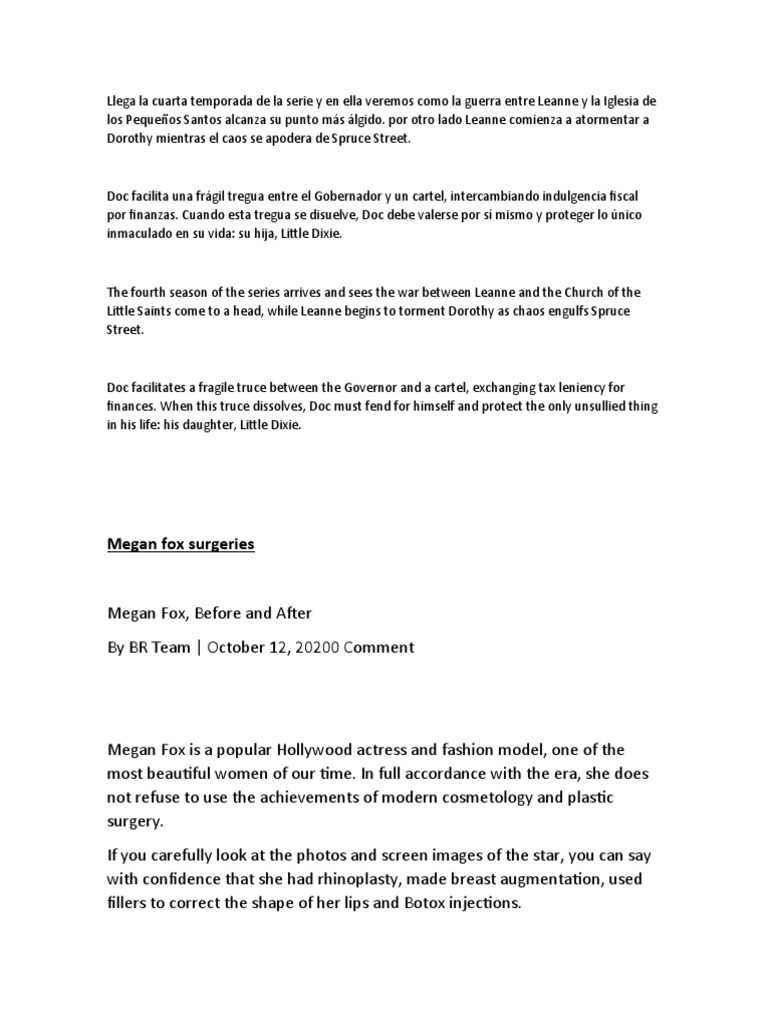 Llega la cuarta temporada de la serie y en ella veremos como la guerra entre Leanne y la Iglesia de los Pequeños Santos alcanza su punto más álgido. por otro lado Leanne comienza a atormentar a Dorothy mientras el caos se apodera de Spruce Street.

Doc facilita una frágil tregua entre el Gobernador y un cartel, intercambiando indulgencia fiscal por finanzas. Cuando esta tregua se disuelve, Doc debe valerse por sí mismo y proteger lo único inmaculado en su vida: su hija, Little Dixie.

The fourth season of the series arrives and sees the war between Leanne and the Church of the Little Saints come to a head, while Leanne begins to torment Dorothy as chaos engulfs Spruce Street.

Doc facilitates a fragile truce between the Governor and a cartel, exchanging tax leniency for finances. When this truce dissolves, Doc must fend for himself and protect the only unsullied thing in his life: his daughter, Little Dixie.

Megan fox surgeries

Megan Fox, Before and After

By BR Team | October 12, 20200 Comment

Megan Fox is a popular Hollywood actress and fashion model, one of the most beautiful women of our time. In full accordance with the era, she does not refuse to use the achievements of modern cosmetology and plastic surgery.

If you carefully look at the photos and screen images of the star, you can say with confidence that she had rhinoplasty, made breast augmentation, used fillers to correct the shape of her lips and Botox injections.